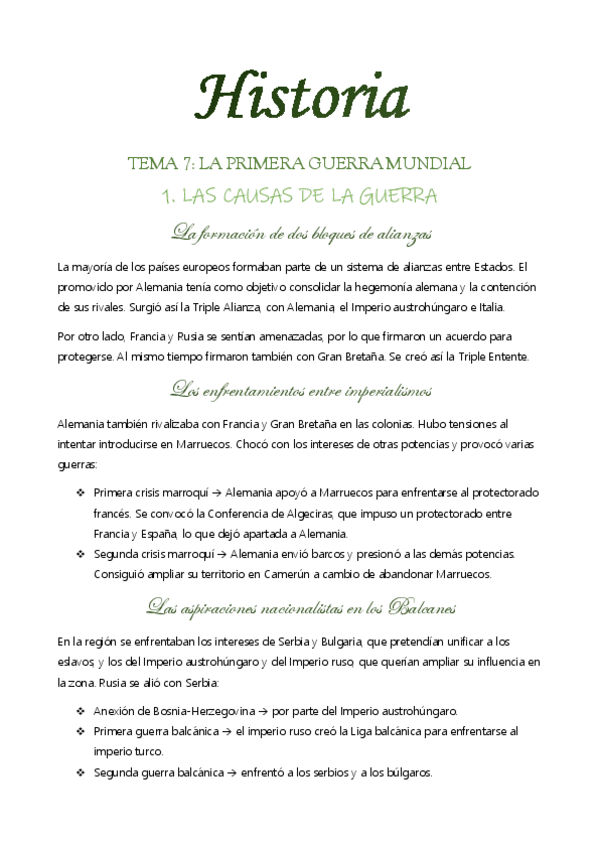 Historia

TEMA 7: LA PRIMERA GUERRA MUNDIAL

1. LAS CAUSAS DE LA GUERRA

La formación de dos bloques de alianzas

La mayoría de los países europeos formaban parte de un sistema de alianzas entre Estados. El promovido por Alemania tenía como objetivo consolidar la hegemonía alemana y la contención de sus rivales. Surgió así la Triple Alianza, con Alemania, el Imperio austrohúngaro e Italia.

Por otro lado, Francia y Rusia se sentían amenazadas, por lo que firmaron un acuerdo para protegerse. Al mismo tiempo firmaron también con Gran Bretaña. Se creó así la Triple Entente.

Los enfrentamientos entre imperialismos

Alemania también rivalizaba con Francia y Gran Bretaña en las colonias. Hubo tensiones al intentar introducirse en Marruecos. Chocó con los intereses de otras potencias y provocó varias guerras:

❖ Primera crisis marroquí → Alemania apoyó a Marruecos para enfrentarse al protectorado francés. Se convocó la Conferencia de Algeciras, que impuso un protectorado entre Francia y España, lo que dejó apartada a Alemania.
❖ Segunda crisis marroquí → Alemania envió barcos y presionó a las demás potencias. Consiguió ampliar su territorio en Camerún a cambio de abandonar Marruecos.

Las aspiraciones nacionalistas en los Balcanes

En la región se enfrentaban los intereses de Serbia y Bulgaria, que pretendían unificar a los eslavos, y los del Imperio austrohúngaro y del Imperio ruso, que querían ampliar su influencia en la zona. Rusia se alió con Serbia:

❖ Anexión de Bosnia-Herzegovina → por parte del Imperio austrohúngaro.
❖ Primera guerra balcánica → el imperio ruso creó la Liga balcánica para enfrentarse al imperio turco.
❖ Segunda guerra balcánica → enfrentó a los serbios y a los búlgaros.